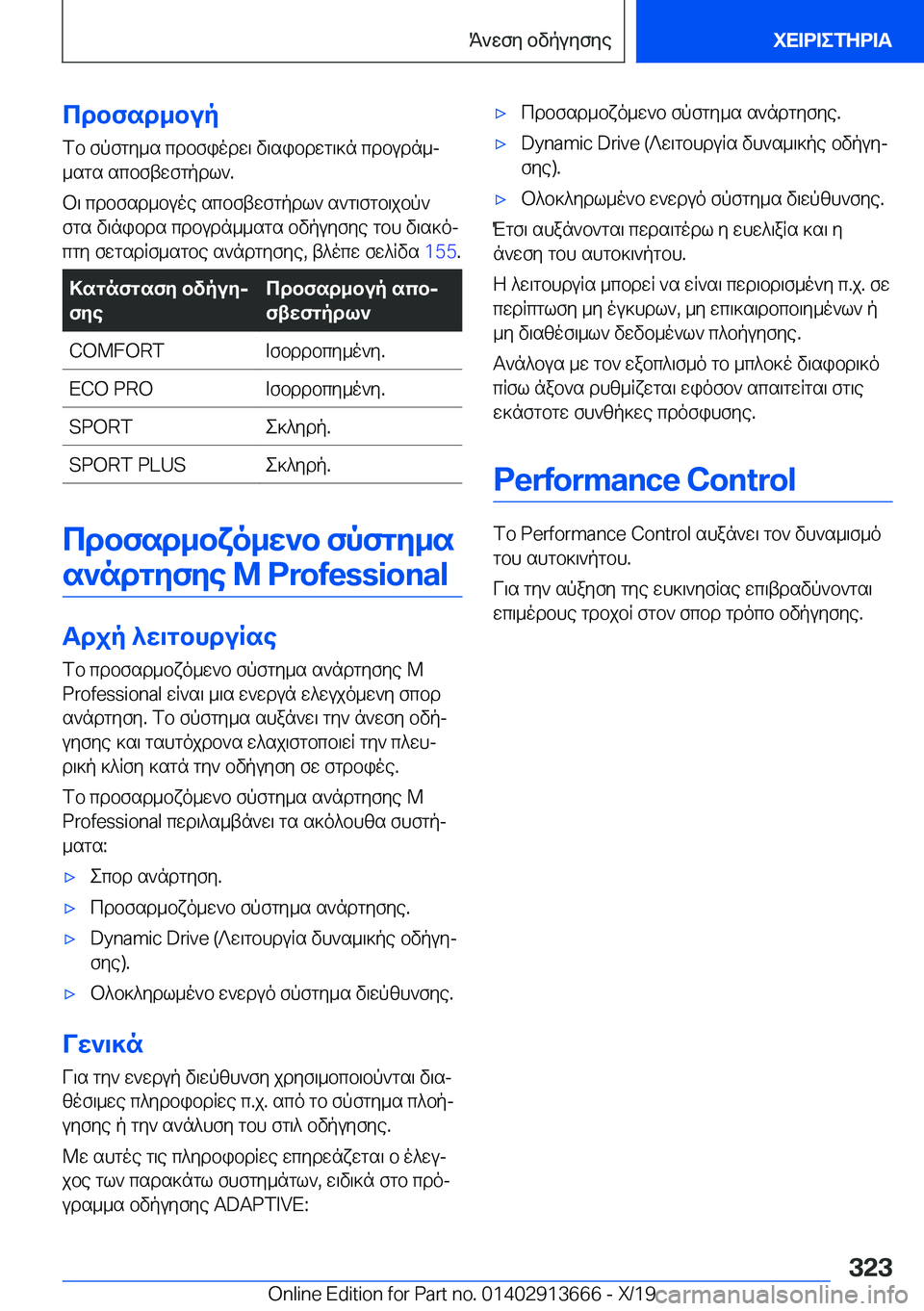 Άνεση οδήγησης

ΧΕΙΡΙΣΤΗΡΙΑ

Προσαρμογή

Το σύστημα προσφέρει διαφορετικά προγράμματα αποσβεστήρων.

Οι προσαρμογές αποσβεστήρων αντιστοιχούν στα διάφορα προγράμματα οδήγησης του διακόπτη σεταρίσματος ανάρτησης, βλέπε σελίδα 155.

| Κατάσταση οδήγησης | Προσαρμογή αποσβεστήρων |
|---|---|
| COMFORT | Ισορροπημένη. |
| ECO PRO | Ισορροπημένη. |
| SPORT | Σκληρή. |
| SPORT PLUS | Σκληρή. |

Προσαρμοζόμενο σύστημα ανάρτησης M Professional

Αρχή λειτουργίας

Το προσαρμοζόμενο σύστημα ανάρτησης M Professional είναι μια ενεργά ελεγχόμενη σπορ ανάρτηση. Το σύστημα αυξάνει την άνεση οδήγησης και ταυτόχρονα ελαχιστοποιεί την πλευρική κλίση κατά την οδήγηση σε στροφές.

Το προσαρμοζόμενο σύστημα ανάρτησης M Professional περιλαμβάνει τα ακόλουθα συστήματα:

▷ Σπορ ανάρτηση.

▷ Προσαρμοζόμενο σύστημα ανάρτησης.

▷ Dynamic Drive (Λειτουργία δυναμικής οδήγησης).

▷ Ολοκληρωμένο ενεργό σύστημα διεύθυνσης.

Γενικά

Για την ενεργή διεύθυνση χρησιμοποιούνται διαθέσιμες πληροφορίες π.χ. από το σύστημα πλοήγησης ή την ανάλυση του στιλ οδήγησης.

Με αυτές τις πληροφορίες επηρεάζεται ο έλεγχος των παρακάτω συστημάτων, ειδικά στο πρόγραμμα οδήγησης ADAPTIVE:

▷ Προσαρμοζόμενο σύστημα ανάρτησης.

▷ Dynamic Drive (Λειτουργία δυναμικής οδήγησης).

▷ Ολοκληρωμένο ενεργό σύστημα διεύθυνσης.

Έτσι αυξάνονται περαιτέρω η ευελιξία και η άνεση του αυτοκινήτου.

Η λειτουργία μπορεί να είναι περιορισμένη π.χ. σε περίπτωση μη έγκυρων, μη επικαιροποιημένων ή μη διαθέσιμων δεδομένων πλοήγησης.

Ανάλογα με τον εξοπλισμό το μπλοκέ διαφορικό πίσω άξονα ρυθμίζεται εφόσον απαιτείται στις εκάστοτε συνθήκες πρόσφυσης.

Performance Control

Το Performance Control αυξάνει τον δυναμισμό του αυτοκινήτου.

Για την αύξηση της ευκινησίας επιβραδύνονται επιμέρους τροχοί στον σπορ τρόπο οδήγησης.

323

Online Edition for Part no. 01402913666 - X/19 carmanualsonline.info